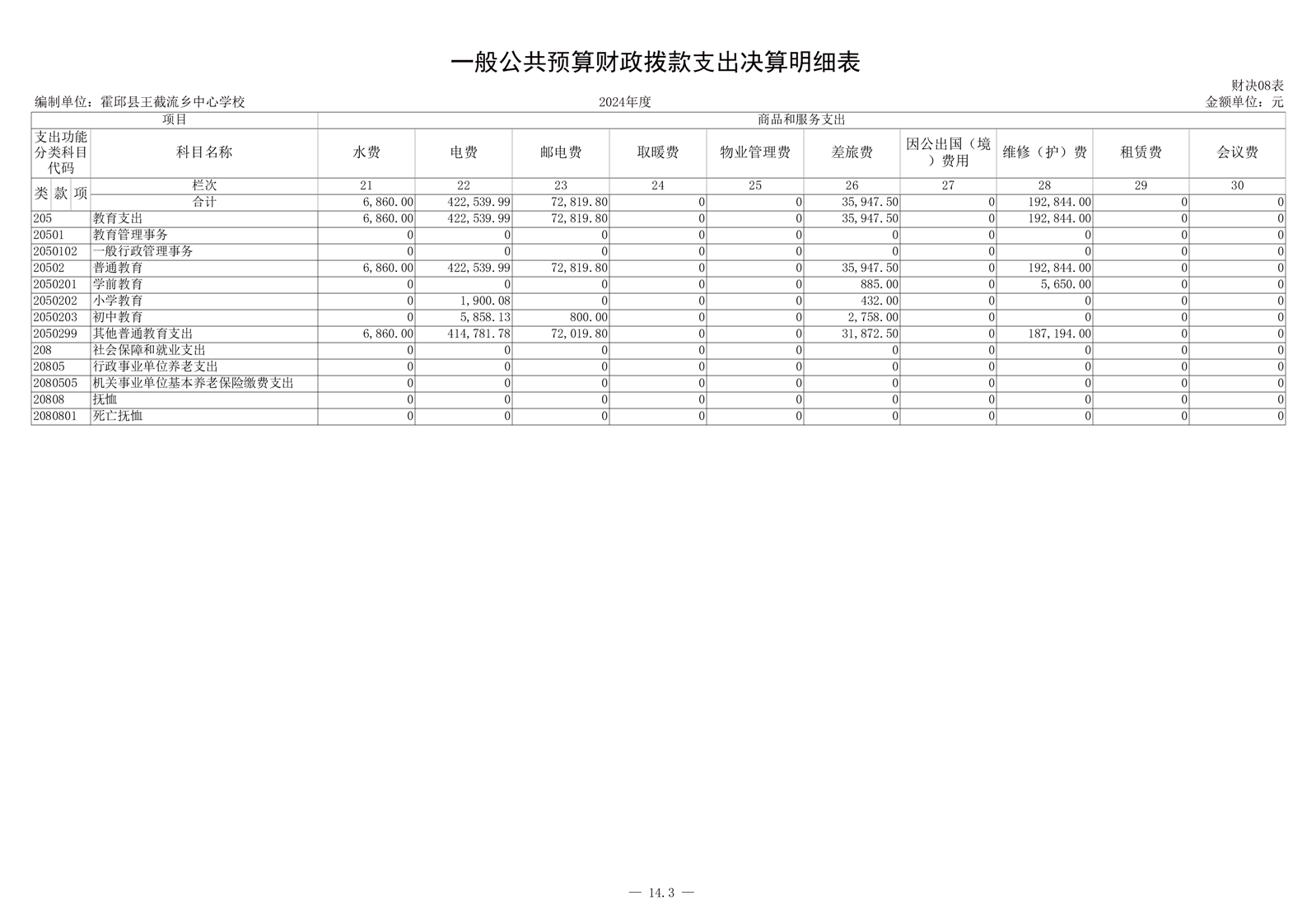 一般公共预算财政拨款支出决算明细表

财决08表

编制单位：霍邱县王截流乡中心学校　　2024年度　　金额单位：元

| 项目 | | 商品和服务支出 | | | | | | | | | |
|---|---|---|---|---|---|---|---|---|---|---|---|
| 支出功能分类科目代码 | 科目名称 | 水费 | 电费 | 邮电费 | 取暖费 | 物业管理费 | 差旅费 | 因公出国（境）费用 | 维修（护）费 | 租赁费 | 会议费 |
| 类 款 项 | 栏次 | 21 | 22 | 23 | 24 | 25 | 26 | 27 | 28 | 29 | 30 |
| | 合计 | 6,860.00 | 422,539.99 | 72,819.80 | 0 | 0 | 35,947.50 | 0 | 192,844.00 | 0 | 0 |
| 205 | 教育支出 | 6,860.00 | 422,539.99 | 72,819.80 | 0 | 0 | 35,947.50 | 0 | 192,844.00 | 0 | 0 |
| 20501 | 教育管理事务 | 0 | 0 | 0 | 0 | 0 | 0 | 0 | 0 | 0 | 0 |
| 2050102 | 一般行政管理事务 | 0 | 0 | 0 | 0 | 0 | 0 | 0 | 0 | 0 | 0 |
| 20502 | 普通教育 | 6,860.00 | 422,539.99 | 72,819.80 | 0 | 0 | 35,947.50 | 0 | 192,844.00 | 0 | 0 |
| 2050201 | 学前教育 | 0 | 0 | 0 | 0 | 0 | 885.00 | 0 | 5,650.00 | 0 | 0 |
| 2050202 | 小学教育 | 0 | 1,900.08 | 0 | 0 | 0 | 432.00 | 0 | 0 | 0 | 0 |
| 2050203 | 初中教育 | 0 | 5,858.13 | 800.00 | 0 | 0 | 2,758.00 | 0 | 0 | 0 | 0 |
| 2050299 | 其他普通教育支出 | 6,860.00 | 414,781.78 | 72,019.80 | 0 | 0 | 31,872.50 | 0 | 187,194.00 | 0 | 0 |
| 208 | 社会保障和就业支出 | 0 | 0 | 0 | 0 | 0 | 0 | 0 | 0 | 0 | 0 |
| 20805 | 行政事业单位养老支出 | 0 | 0 | 0 | 0 | 0 | 0 | 0 | 0 | 0 | 0 |
| 2080505 | 机关事业单位基本养老保险缴费支出 | 0 | 0 | 0 | 0 | 0 | 0 | 0 | 0 | 0 | 0 |
| 20808 | 抚恤 | 0 | 0 | 0 | 0 | 0 | 0 | 0 | 0 | 0 | 0 |
| 2080801 | 死亡抚恤 | 0 | 0 | 0 | 0 | 0 | 0 | 0 | 0 | 0 | 0 |

— 14.3 —